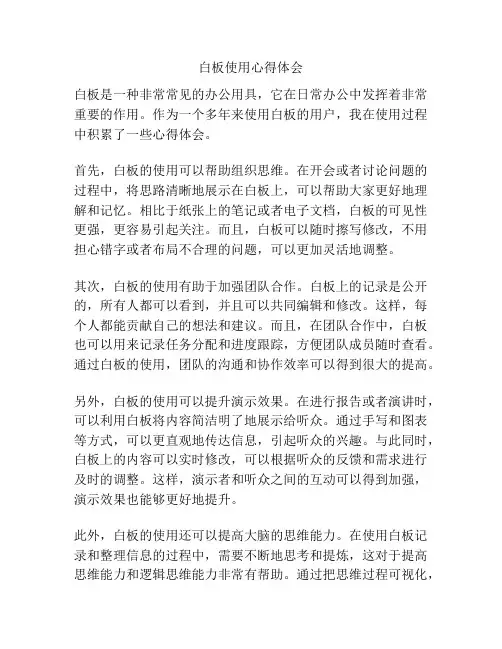 白板使用心得体会

白板是一种非常常见的办公用具，它在日常办公中发挥着非常重要的作用。作为一个多年来使用白板的用户，我在使用过程中积累了一些心得体会。

首先，白板的使用可以帮助组织思维。在开会或者讨论问题的过程中，将思路清晰地展示在白板上，可以帮助大家更好地理解和记忆。相比于纸张上的笔记或者电子文档，白板的可见性更强，更容易引起关注。而且，白板可以随时擦写修改，不用担心错字或者布局不合理的问题，可以更加灵活地调整。

其次，白板的使用有助于加强团队合作。白板上的记录是公开的，所有人都可以看到，并且可以共同编辑和修改。这样，每个人都能贡献自己的想法和建议。而且，在团队合作中，白板也可以用来记录任务分配和进度跟踪，方便团队成员随时查看。通过白板的使用，团队的沟通和协作效率可以得到很大的提高。

另外，白板的使用可以提升演示效果。在进行报告或者演讲时，可以利用白板将内容简洁明了地展示给听众。通过手写和图表等方式，可以更直观地传达信息，引起听众的兴趣。与此同时，白板上的内容可以实时修改，可以根据听众的反馈和需求进行及时的调整。这样，演示者和听众之间的互动可以得到加强，演示效果也能够更好地提升。

此外，白板的使用还可以提高大脑的思维能力。在使用白板记录和整理信息的过程中，需要不断地思考和提炼，这对于提高思维能力和逻辑思维能力非常有帮助。通过把思维过程可视化，